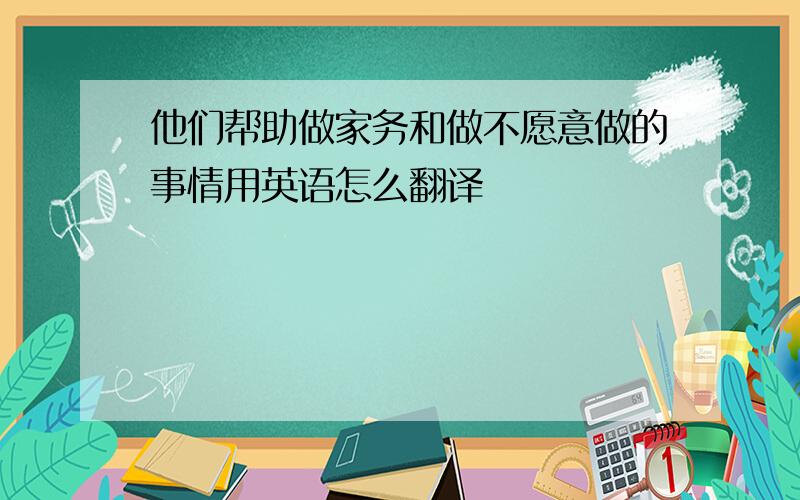 他们帮助做家务和做不愿意做的事情用英语怎么翻译